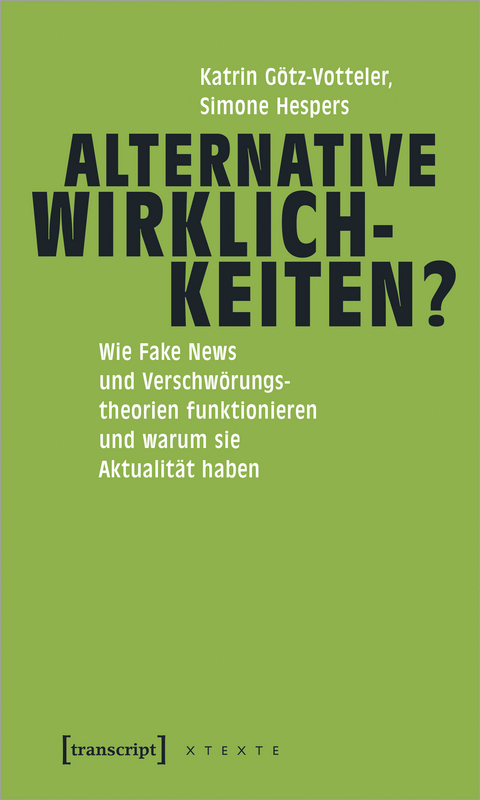 Katrin Götz-Votteler,
Simone Hespers

ALTERNATIVE WIRKLICHKEITEN?

Wie Fake News und Verschwörungstheorien funktionieren und warum sie Aktualität haben

[transcript] X T E X T E